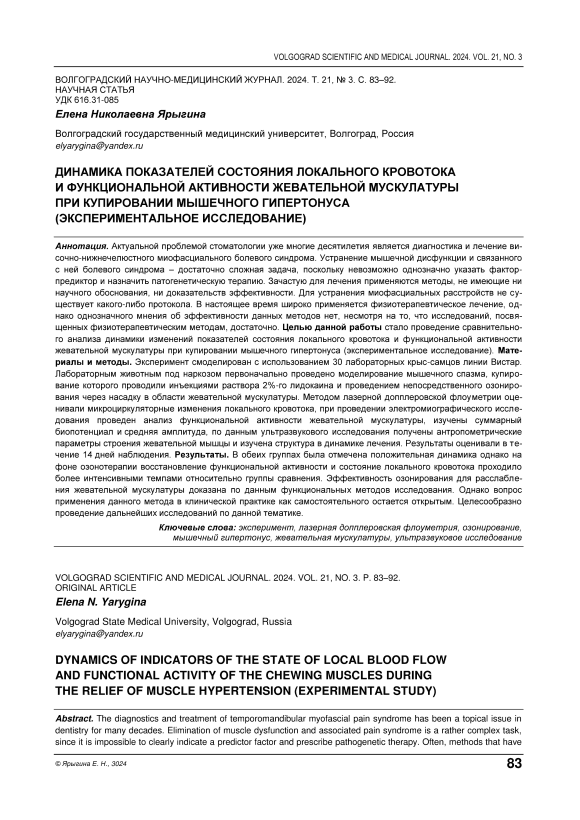 VOLGOGRAD SCIENTIFIC AND MEDICAL JOURNAL. 2024. VOL. 21, NO. 3

ВОЛГОГРАДСКИЙ НАУЧНО-МЕДИЦИНСКИЙ ЖУРНАЛ. 2024. Т. 21, № 3. С. 83–92.
НАУЧНАЯ СТАТЬЯ
УДК 616.31-085

Елена Николаевна Ярыгина

Волгоградский государственный медицинский университет, Волгоград, Россия
elyarygina@yandex.ru

ДИНАМИКА ПОКАЗАТЕЛЕЙ СОСТОЯНИЯ ЛОКАЛЬНОГО КРОВОТОКА И ФУНКЦИОНАЛЬНОЙ АКТИВНОСТИ ЖЕВАТЕЛЬНОЙ МУСКУЛАТУРЫ ПРИ КУПИРОВАНИИ МЫШЕЧНОГО ГИПЕРТОНУСА (ЭКСПЕРИМЕНТАЛЬНОЕ ИССЛЕДОВАНИЕ)

Аннотация. Актуальной проблемой стоматологии уже многие десятилетия является диагностика и лечение височно-нижнечелюстного миофасциального болевого синдрома. Устранение мышечной дисфункции и связанного с ней болевого синдрома – достаточно сложная задача, поскольку невозможно однозначно указать фактор-предиктор и назначить патогенетическую терапию. Зачастую для лечения применяются методы, не имеющие ни научного обоснования, ни доказательств эффективности. Для устранения миофасциальных расстройств не существует какого-либо протокола. В настоящее время широко применяется физиотерапевтическое лечение, однако однозначного мнения об эффективности данных методов нет, несмотря на то, что исследований, посвященных физиотерапевтическим методам, достаточно. Целью данной работы стало проведение сравнительного анализа динамики изменений показателей состояния локального кровотока и функциональной активности жевательной мускулатуры при купировании мышечного гипертонуса (экспериментальное исследование). Материалы и методы. Эксперимент смоделирован с использованием 30 лабораторных крыс-самцов линии Вистар. Лабораторным животным под наркозом первоначально проведено моделирование мышечного спазма, купирование которого проводили инъекциями раствора 2%-го лидокаина и проведением непосредственного озонирования через насадку в области жевательной мускулатуры. Методом лазерной допплеровской флоуметрии оценивали микроциркуляторные изменения локального кровотока, при проведении электромиографического исследования проведен анализ функциональной активности жевательной мускулатуры, изучены суммарный биопотенциал и средняя амплитуда, по данным ультразвукового исследования получены антропометрические параметры строения жевательной мышцы и изучена структура в динамике лечения. Результаты оценивали в течение 14 дней наблюдения. Результаты. В обеих группах была отмечена положительная динамика однако на фоне озонотерапии восстановление функциональной активности и состояние локального кровотока проходило более интенсивными темпами относительно группы сравнения. Эффективность озонирования для расслабления жевательной мускулатуры доказана по данным функциональных методов исследования. Однако вопрос применения данного метода в клинической практике как самостоятельного остается открытым. Целесообразно проведение дальнейших исследований по данной тематике.

Ключевые слова: эксперимент, лазерная допплеровская флоуметрия, озонирование, мышечный гипертонус, жевательная мускулатуры, ультразвуковое исследование

VOLGOGRAD SCIENTIFIC AND MEDICAL JOURNAL. 2024. VOL. 21, NO. 3. P. 83–92.
ORIGINAL ARTICLE

Elena N. Yarygina

Volgograd State Medical University, Volgograd, Russia
elyarygina@yandex.ru

DYNAMICS OF INDICATORS OF THE STATE OF LOCAL BLOOD FLOW AND FUNCTIONAL ACTIVITY OF THE CHEWING MUSCLES DURING THE RELIEF OF MUSCLE HYPERTENSION (EXPERIMENTAL STUDY)

Abstract. The diagnostics and treatment of temporomandibular myofascial pain syndrome has been a topical issue in dentistry for many decades. Elimination of muscle dysfunction and associated pain syndrome is a rather complex task, since it is impossible to clearly indicate a predictor factor and prescribe pathogenetic therapy. Often, methods that have

© Ярыгина Е. Н., 2024

83